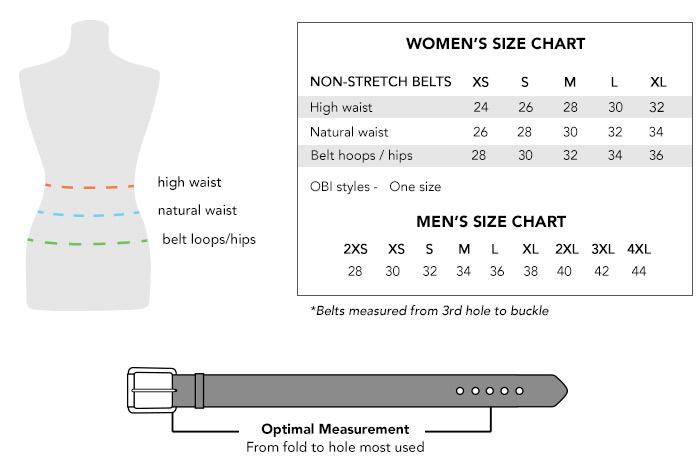 high waist
natural waist
belt loops/hips

WOMEN'S SIZE CHART

| NON-STRETCH BELTS | XS | S | M | L | XL |
|---|---|---|---|---|---|
| High waist | 24 | 26 | 28 | 30 | 32 |
| Natural waist | 26 | 28 | 30 | 32 | 34 |
| Belt hoops / hips | 28 | 30 | 32 | 34 | 36 |

OBI styles - One size

MEN'S SIZE CHART

| 2XS | XS | S | M | L | XL | 2XL | 3XL | 4XL |
|---|---|---|---|---|---|---|---|---|
| 28 | 30 | 32 | 34 | 36 | 38 | 40 | 42 | 44 |

*Belts measured from 3rd hole to buckle

Optimal Measurement
From fold to hole most used